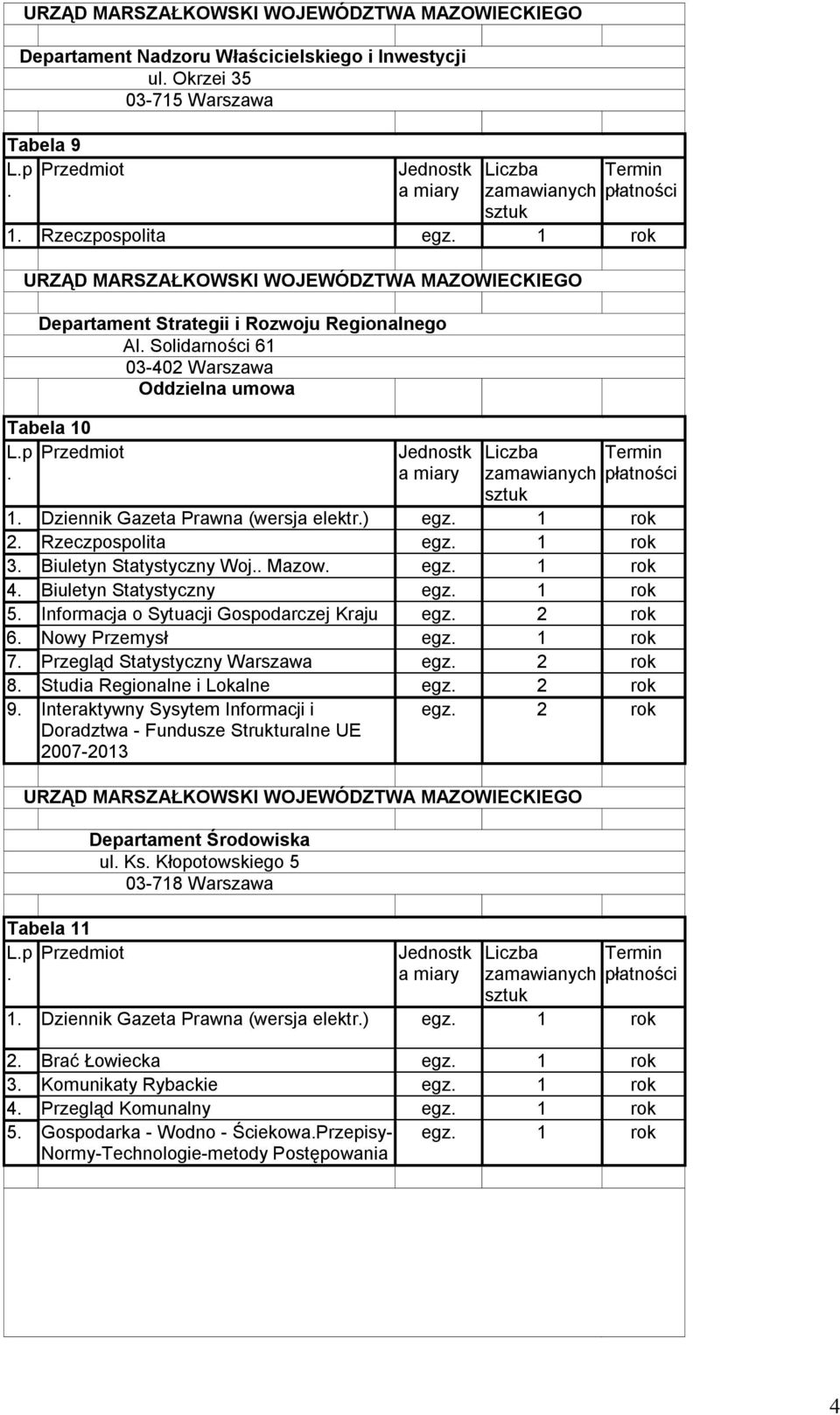 URZĄD MARSZAŁKOWSKI WOJEWÓDZTWA MAZOWIECKIEGO

Departament Nadzoru Właścicielskiego i Inwestycji
ul. Okrzei 35
03-715 Warszawa

Tabela 9

| L.p. | Przedmiot | Jednostka miary | Liczba zamawianych sztuk | Termin płatności |
|---|---|---|---|---|
| 1. | Rzeczpospolita | egz. | 1 | rok |

URZĄD MARSZAŁKOWSKI WOJEWÓDZTWA MAZOWIECKIEGO

Departament Strategii i Rozwoju Regionalnego
Al. Solidarności 61
03-402 Warszawa
Oddzielna umowa

Tabela 10

| L.p. | Przedmiot | Jednostka miary | Liczba zamawianych sztuk | Termin płatności |
|---|---|---|---|---|
| 1. | Dziennik Gazeta Prawna (wersja elektr.) | egz. | 1 | rok |
| 2. | Rzeczpospolita | egz. | 1 | rok |
| 3. | Biuletyn Statystyczny Woj.. Mazow. | egz. | 1 | rok |
| 4. | Biuletyn Statystyczny | egz. | 1 | rok |
| 5. | Informacja o Sytuacji Gospodarczej Kraju | egz. | 2 | rok |
| 6. | Nowy Przemysł | egz. | 1 | rok |
| 7. | Przegląd Statystyczny Warszawa | egz. | 2 | rok |
| 8. | Studia Regionalne i Lokalne | egz. | 2 | rok |
| 9. | Interaktywny Sysytem Informacji i Doradztwa - Fundusze Strukturalne UE 2007-2013 | egz. | 2 | rok |

URZĄD MARSZAŁKOWSKI WOJEWÓDZTWA MAZOWIECKIEGO

Departament Środowiska
ul. Ks. Kłopotowskiego 5
03-718 Warszawa

Tabela 11

| L.p. | Przedmiot | Jednostka miary | Liczba zamawianych sztuk | Termin płatności |
|---|---|---|---|---|
| 1. | Dziennik Gazeta Prawna (wersja elektr.) | egz. | 1 | rok |
| 2. | Brać Łowiecka | egz. | 1 | rok |
| 3. | Komunikaty Rybackie | egz. | 1 | rok |
| 4. | Przegląd Komunalny | egz. | 1 | rok |
| 5. | Gospodarka - Wodno - Ściekowa.Przepisy-Normy-Technologie-metody Postępowania | egz. | 1 | rok |

4